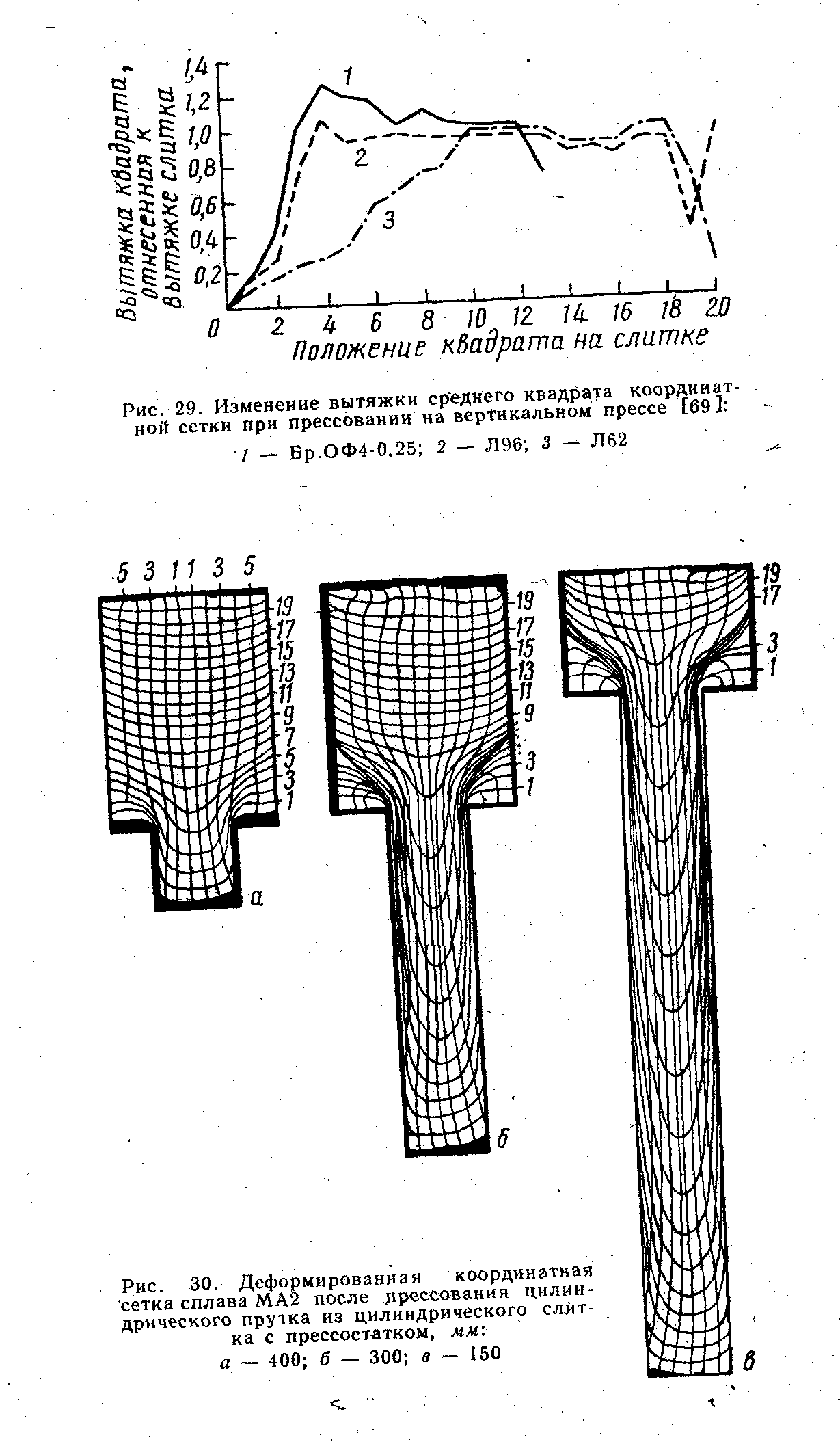 Вытяжка квадрата, отнесенная к вытяжке слитка

1,4
1,2
1,0
0,8
0,6
0,4
0,2
0

1
2
3

2 4 6 8 10 12 14 16 18 20

Положение квадрата на слитке

Рис. 29. Изменение вытяжки среднего квадрата координатной сетки при прессовании на вертикальном прессе [69]:

1 — Бр.ОФ4-0,25; 2 — Л96; 3 — Л62

5 3 1 1 3 5

19
17
15
13
11
9
7
5
3
1

а

19
17
15
13
11
9
3
1

б

19
17
3
1

в

Рис. 30. Деформированная координатная сетка сплава МА2 после прессования цилиндрического прутка из цилиндрического слитка с прессостатком, мм:

а — 400; б — 300; в — 150